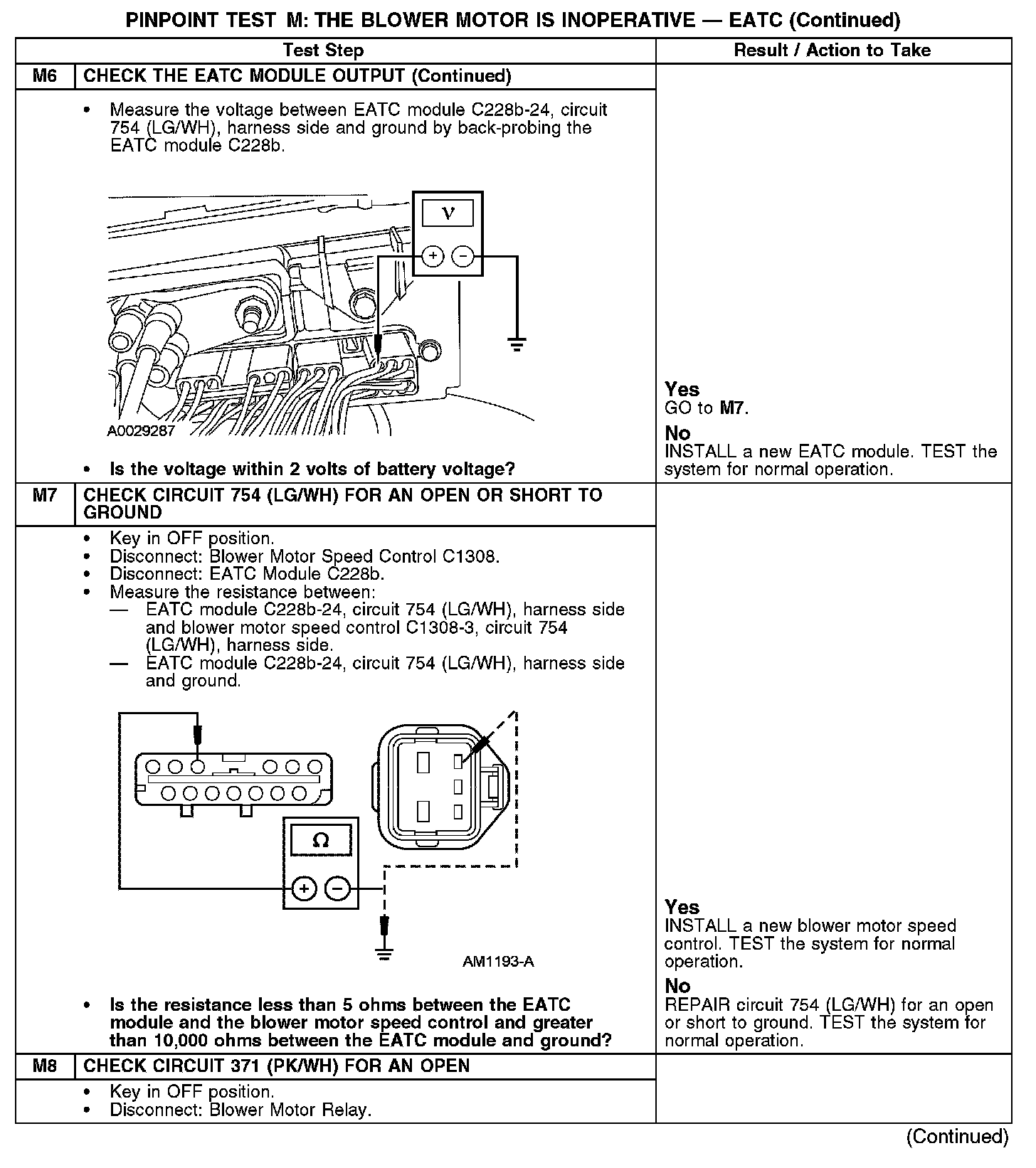 PINPOINT TEST M: THE BLOWER MOTOR IS INOPERATIVE — EATC (Continued)

| Test Step | | Result / Action to Take |
|---|---|---|
| M6 | CHECK THE EATC MODULE OUTPUT (Continued) | |
| | • Measure the voltage between EATC module C228b-24, circuit 754 (LG/WH), harness side and ground by back-probing the EATC module C228b. V + − A0029287 • Is the voltage within 2 volts of battery voltage? | Yes GO to M7. No INSTALL a new EATC module. TEST the system for normal operation. |
| M7 | CHECK CIRCUIT 754 (LG/WH) FOR AN OPEN OR SHORT TO GROUND | |
| | • Key in OFF position. • Disconnect: Blower Motor Speed Control C1308. • Disconnect: EATC Module C228b. • Measure the resistance between: — EATC module C228b-24, circuit 754 (LG/WH), harness side and blower motor speed control C1308-3, circuit 754 (LG/WH), harness side. — EATC module C228b-24, circuit 754 (LG/WH), harness side and ground. Ω + − AM1193-A • Is the resistance less than 5 ohms between the EATC module and the blower motor speed control and greater than 10,000 ohms between the EATC module and ground? | Yes INSTALL a new blower motor speed control. TEST the system for normal operation. No REPAIR circuit 754 (LG/WH) for an open or short to ground. TEST the system for normal operation. |
| M8 | CHECK CIRCUIT 371 (PK/WH) FOR AN OPEN | |
| | • Key in OFF position. • Disconnect: Blower Motor Relay. | |

(Continued)